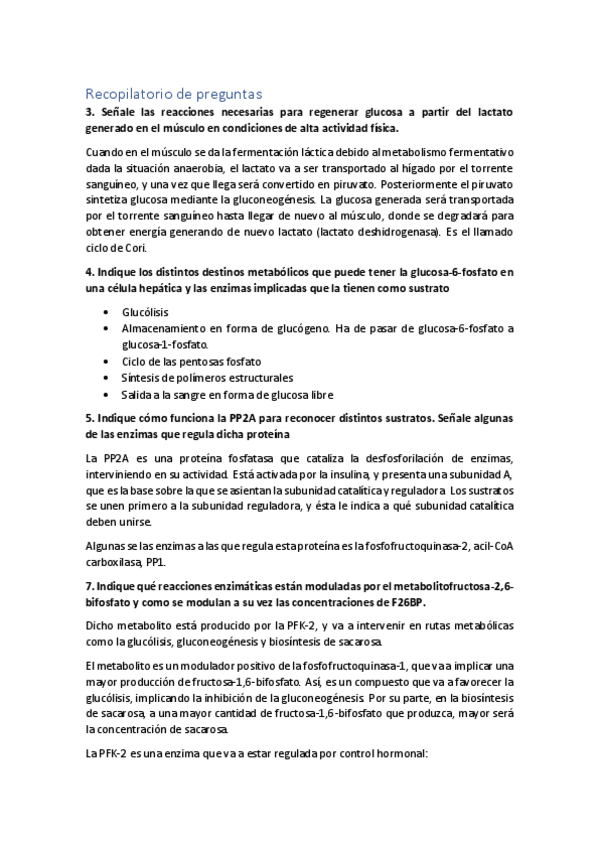 Recopilatorio de preguntas

3. Señale las reacciones necesarias para regenerar glucosa a partir del lactato generado en el músculo en condiciones de alta actividad física.

Cuando en el músculo se da la fermentación láctica debido al metabolismo fermentativo dada la situación anaerobia, el lactato va a ser transportado al hígado por el torrente sanguíneo, y una vez que llega será convertido en piruvato. Posteriormente el piruvato sintetiza glucosa mediante la gluconeogénesis. La glucosa generada será transportada por el torrente sanguíneo hasta llegar de nuevo al músculo, donde se degradará para obtener energía generando de nuevo lactato (lactato deshidrogenasa). Es el llamado ciclo de Cori.

4. Indique los distintos destinos metabólicos que puede tener la glucosa-6-fosfato en una célula hepática y las enzimas implicadas que la tienen como sustrato

• Glucólisis
• Almacenamiento en forma de glucógeno. Ha de pasar de glucosa-6-fosfato a glucosa-1-fosfato.
• Ciclo de las pentosas fosfato
• Síntesis de polímeros estructurales
• Salida a la sangre en forma de glucosa libre

5. Indique cómo funciona la PP2A para reconocer distintos sustratos. Señale algunas de las enzimas que regula dicha proteína

La PP2A es una proteína fosfatasa que cataliza la desfosforilación de enzimas, interviniendo en su actividad. Está activada por la insulina, y presenta una subunidad A, que es la base sobre la que se asientan la subunidad catalítica y reguladora. Los sustratos se unen primero a la subunidad reguladora, y ésta le indica a qué subunidad catalítica deben unirse.

Algunas se las enzimas a las que regula esta proteína es la fosfofructoquinasa-2, acil-CoA carboxilasa, PP1.

7. Indique qué reacciones enzimáticas están moduladas por el metabolitofructosa-2,6-bifosfato y como se modulan a su vez las concentraciones de F26BP.

Dicho metabolito está producido por la PFK-2, y va a intervenir en rutas metabólicas como la glucólisis, gluconeogénesis y biosíntesis de sacarosa.

El metabolito es un modulador positivo de la fosfofructoquinasa-1, que va a implicar una mayor producción de fructosa-1,6-bifosfato. Así, es un compuesto que va a favorecer la glucólisis, implicando la inhibición de la gluconeogénesis. Por su parte, en la biosíntesis de sacarosa, a una mayor cantidad de fructosa-1,6-bifosfato que produzca, mayor será la concentración de sacarosa.

La PFK-2 es una enzima que va a estar regulada por control hormonal: